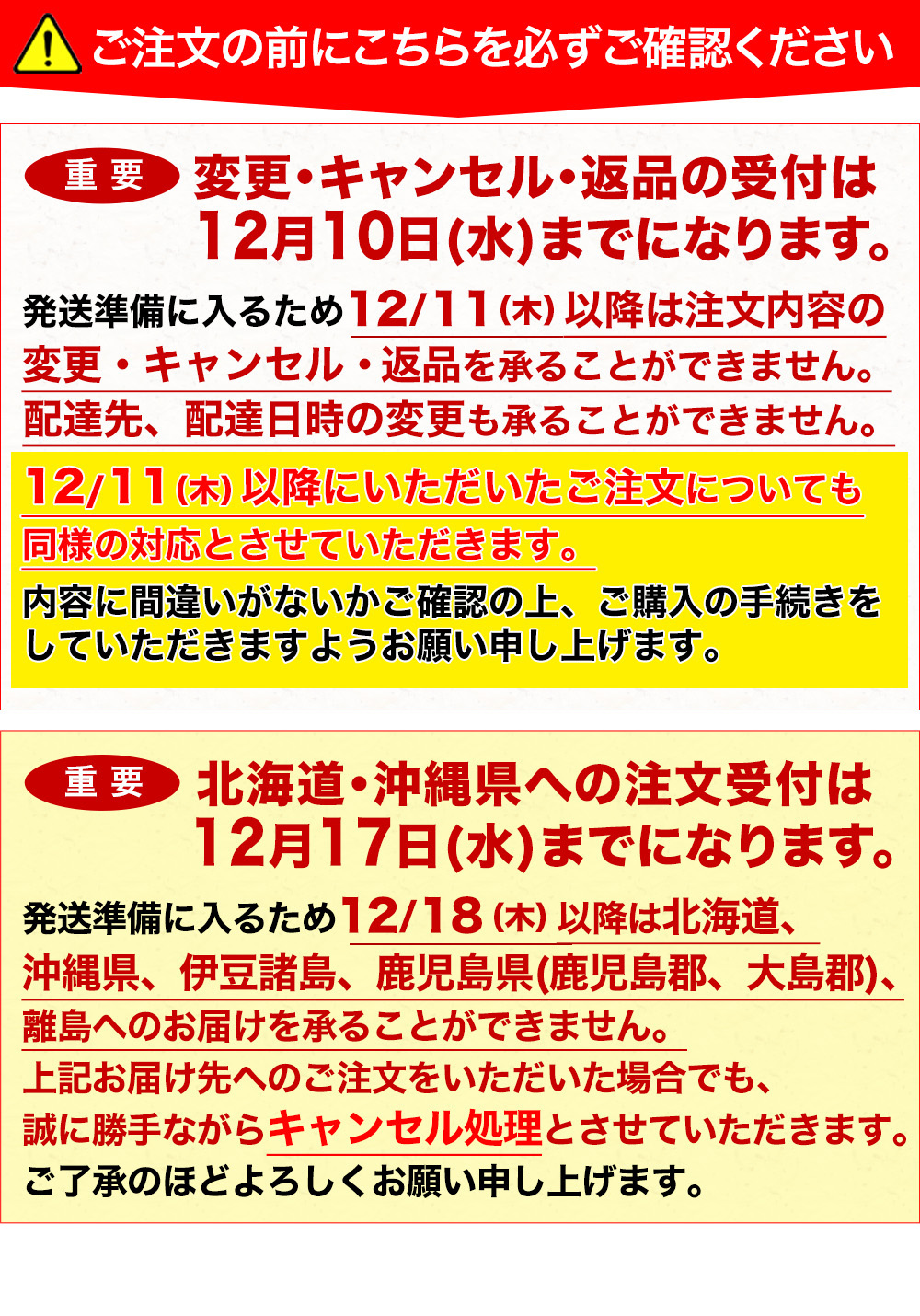 ご注文の前にこちらを必ずご確認ください

重要

変更・キャンセル・返品の受付は12月10日(水)までになります。

発送準備に入るため12/11(木)以降は注文内容の変更・キャンセル・返品を承ることができません。配達先、配達日時の変更も承ることができません。

12/11(木)以降にいただいたご注文についても同様の対応とさせていただきます。

内容に間違いがないかご確認の上、ご購入の手続きをしていただきますようお願い申し上げます。

重要

北海道・沖縄県への注文受付は12月17日(水)までになります。

発送準備に入るため12/18(木)以降は北海道、沖縄県、伊豆諸島、鹿児島県(鹿児島郡、大島郡)、離島へのお届けを承ることができません。

上記お届け先へのご注文をいただいた場合でも、誠に勝手ながらキャンセル処理とさせていただきます。

ご了承のほどよろしくお願い申し上げます。